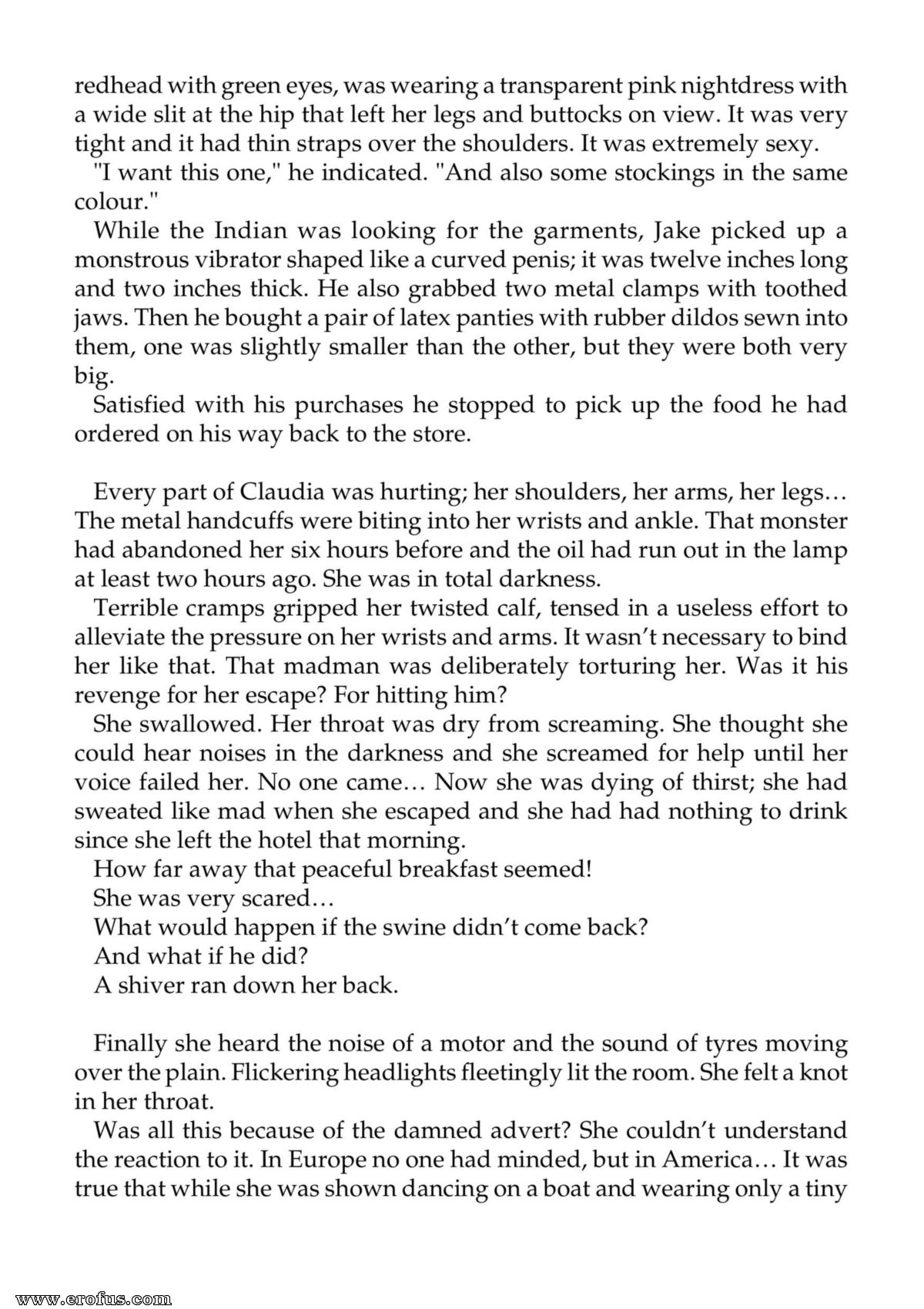 redhead with green eyes, was wearing a transparent pink nightdress with a wide slit at the hip that left her legs and buttocks on view. It was very tight and it had thin straps over the shoulders. It was extremely sexy.

"I want this one," he indicated. "And also some stockings in the same colour."

While the Indian was looking for the garments, Jake picked up a monstrous vibrator shaped like a curved penis; it was twelve inches long and two inches thick. He also grabbed two metal clamps with toothed jaws. Then he bought a pair of latex panties with rubber dildos sewn into them, one was slightly smaller than the other, but they were both very big.

Satisfied with his purchases he stopped to pick up the food he had ordered on his way back to the store.

Every part of Claudia was hurting; her shoulders, her arms, her legs… The metal handcuffs were biting into her wrists and ankle. That monster had abandoned her six hours before and the oil had run out in the lamp at least two hours ago. She was in total darkness.

Terrible cramps gripped her twisted calf, tensed in a useless effort to alleviate the pressure on her wrists and arms. It wasn't necessary to bind her like that. That madman was deliberately torturing her. Was it his revenge for her escape? For hitting him?

She swallowed. Her throat was dry from screaming. She thought she could hear noises in the darkness and she screamed for help until her voice failed her. No one came… Now she was dying of thirst; she had sweated like mad when she escaped and she had had nothing to drink since she left the hotel that morning.

How far away that peaceful breakfast seemed!

She was very scared…

What would happen if the swine didn't come back?

And what if he did?

A shiver ran down her back.

Finally she heard the noise of a motor and the sound of tyres moving over the plain. Flickering headlights fleetingly lit the room. She felt a knot in her throat.

Was all this because of the damned advert? She couldn't understand the reaction to it. In Europe no one had minded, but in America… It was true that while she was shown dancing on a boat and wearing only a tiny

www.erofus.com